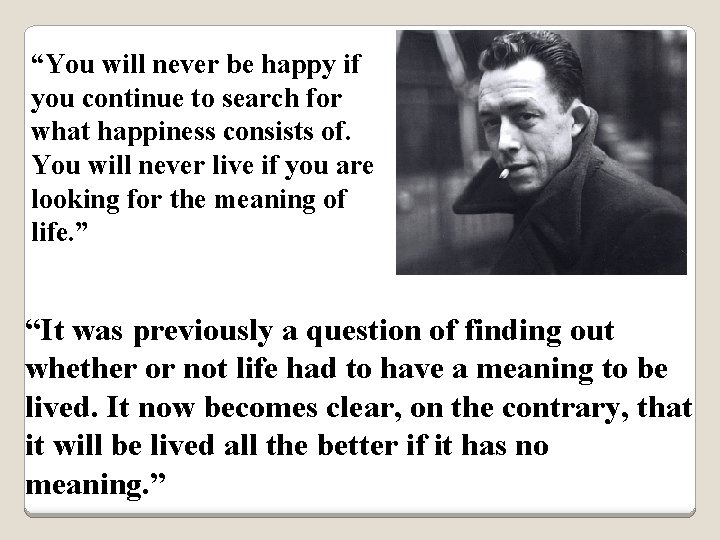 “You will never be happy if you continue to search for what happiness consists of. You will never live if you are looking for the meaning of life.”

“It was previously a question of finding out whether or not life had to have a meaning to be lived. It now becomes clear, on the contrary, that it will be lived all the better if it has no meaning.”